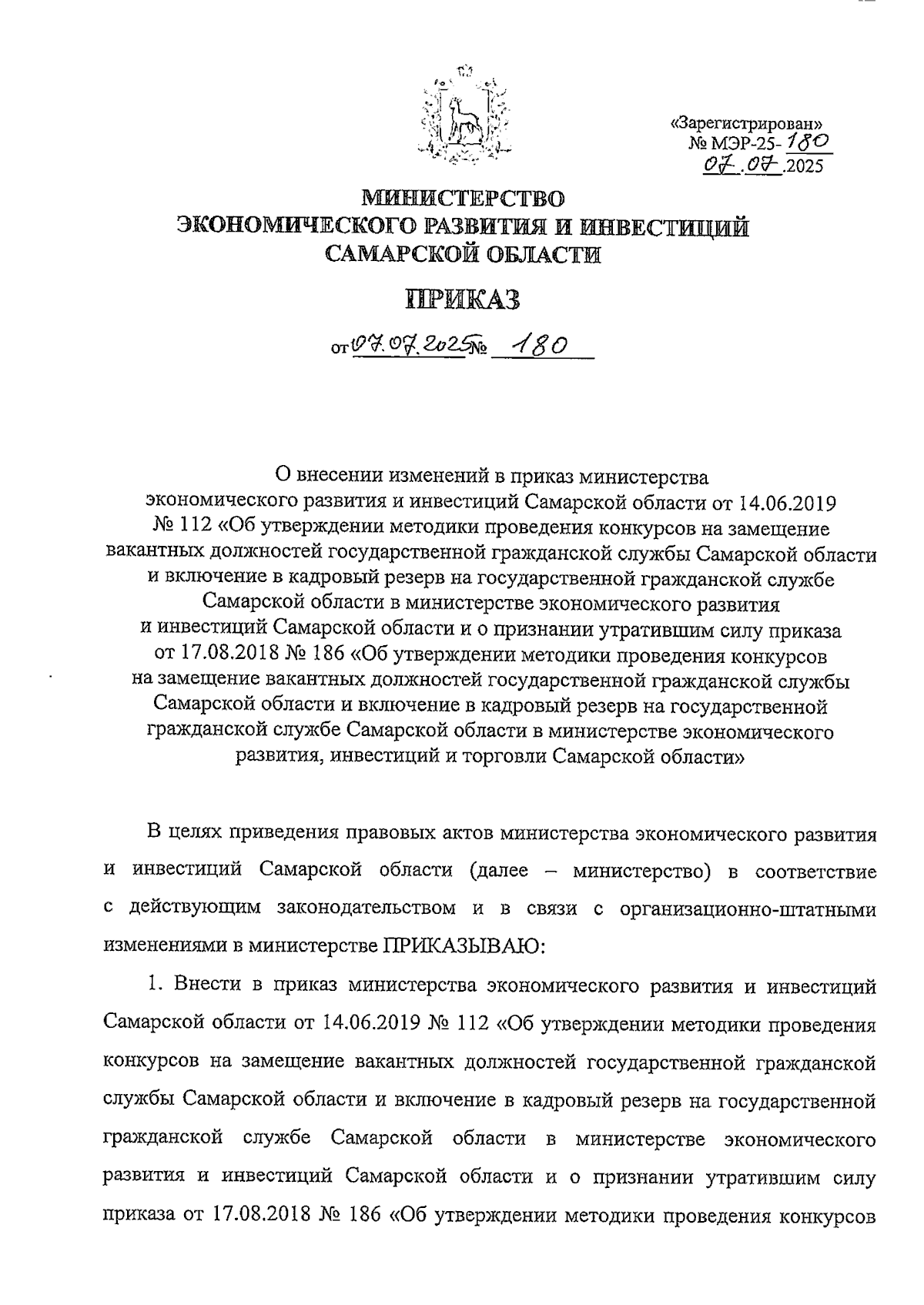 «Зарегистрирован»
№ МЭР-25-180
07.07.2025

МИНИСТЕРСТВО
ЭКОНОМИЧЕСКОГО РАЗВИТИЯ И ИНВЕСТИЦИЙ
САМАРСКОЙ ОБЛАСТИ

ПРИКАЗ

от 07.07.2025 № 180

О внесении изменений в приказ министерства экономического развития и инвестиций Самарской области от 14.06.2019 № 112 «Об утверждении методики проведения конкурсов на замещение вакантных должностей государственной гражданской службы Самарской области и включение в кадровый резерв на государственной гражданской службе Самарской области в министерстве экономического развития и инвестиций Самарской области и о признании утратившим силу приказа от 17.08.2018 № 186 «Об утверждении методики проведения конкурсов на замещение вакантных должностей государственной гражданской службы Самарской области и включение в кадровый резерв на государственной гражданской службе Самарской области в министерстве экономического развития, инвестиций и торговли Самарской области»

В целях приведения правовых актов министерства экономического развития и инвестиций Самарской области (далее – министерство) в соответствие с действующим законодательством и в связи с организационно-штатными изменениями в министерстве ПРИКАЗЫВАЮ:

1. Внести в приказ министерства экономического развития и инвестиций Самарской области от 14.06.2019 № 112 «Об утверждении методики проведения конкурсов на замещение вакантных должностей государственной гражданской службы Самарской области и включение в кадровый резерв на государственной гражданской службе Самарской области в министерстве экономического развития и инвестиций Самарской области и о признании утратившим силу приказа от 17.08.2018 № 186 «Об утверждении методики проведения конкурсов